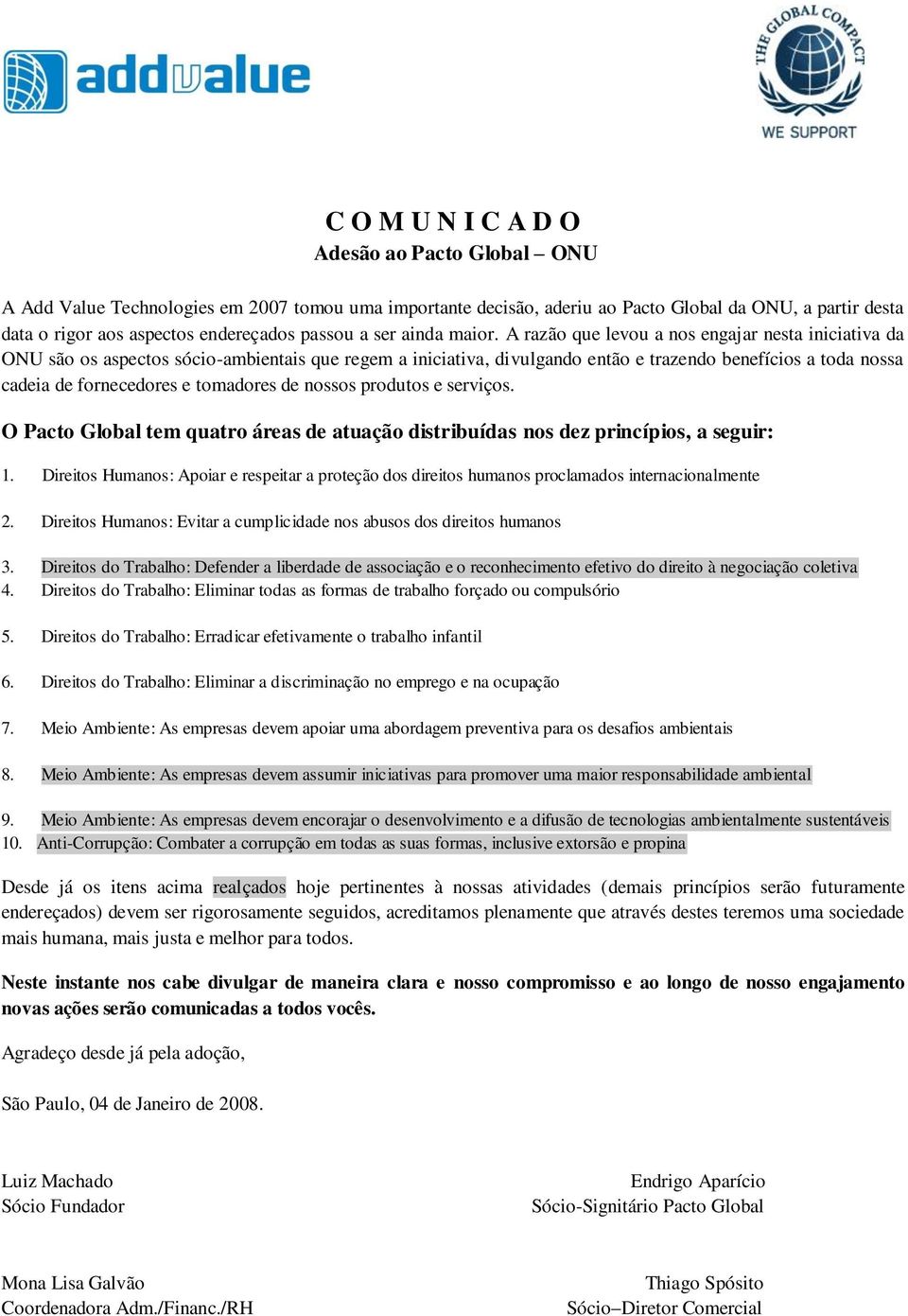 addvalue

THE GLOBAL COMPACT
WE SUPPORT

C O M U N I C A D O
Adesão ao Pacto Global – ONU

A Add Value Technologies em 2007 tomou uma importante decisão, aderiu ao Pacto Global da ONU, a partir desta data o rigor aos aspectos endereçados passou a ser ainda maior. A razão que levou a nos engajar nesta iniciativa da ONU são os aspectos sócio-ambientais que regem a iniciativa, divulgando então e trazendo benefícios a toda nossa cadeia de fornecedores e tomadores de nossos produtos e serviços.

O Pacto Global tem quatro áreas de atuação distribuídas nos dez princípios, a seguir:

1. Direitos Humanos: Apoiar e respeitar a proteção dos direitos humanos proclamados internacionalmente

2. Direitos Humanos: Evitar a cumplicidade nos abusos dos direitos humanos

3. Direitos do Trabalho: Defender a liberdade de associação e o reconhecimento efetivo do direito à negociação coletiva
4. Direitos do Trabalho: Eliminar todas as formas de trabalho forçado ou compulsório

5. Direitos do Trabalho: Erradicar efetivamente o trabalho infantil

6. Direitos do Trabalho: Eliminar a discriminação no emprego e na ocupação

7. Meio Ambiente: As empresas devem apoiar uma abordagem preventiva para os desafios ambientais

8. Meio Ambiente: As empresas devem assumir iniciativas para promover uma maior responsabilidade ambiental

9. Meio Ambiente: As empresas devem encorajar o desenvolvimento e a difusão de tecnologias ambientalmente sustentáveis
10. Anti-Corrupção: Combater a corrupção em todas as suas formas, inclusive extorsão e propina

Desde já os itens acima realçados hoje pertinentes à nossas atividades (demais princípios serão futuramente endereçados) devem ser rigorosamente seguidos, acreditamos plenamente que através destes teremos uma sociedade mais humana, mais justa e melhor para todos.

Neste instante nos cabe divulgar de maneira clara e nosso compromisso e ao longo de nosso engajamento novas ações serão comunicadas a todos vocês.

Agradeço desde já pela adoção,

São Paulo, 04 de Janeiro de 2008.

Luiz Machado
Sócio Fundador

Endrigo Aparício
Sócio-Signitário Pacto Global

Mona Lisa Galvão
Coordenadora Adm./Financ./RH

Thiago Spósito
Sócio–Diretor Comercial